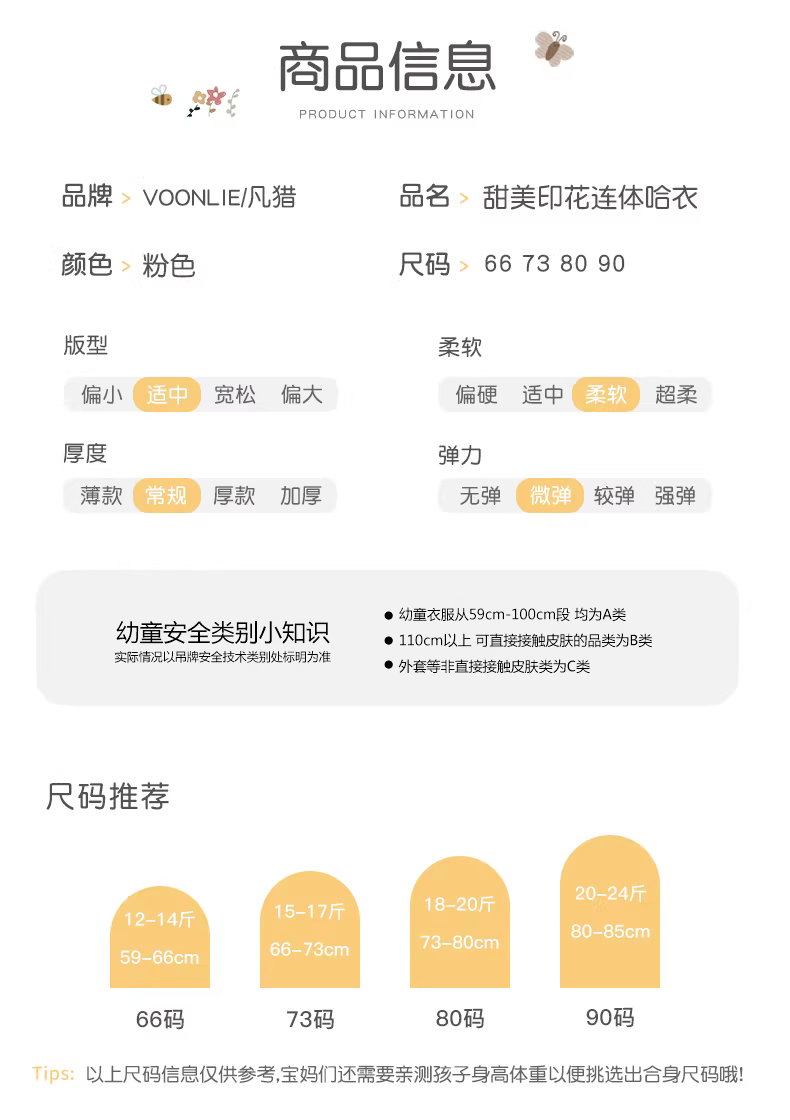 商品信息
PRODUCT INFORMATION

品牌 > VOONLIE/凡猎
品名 > 甜美印花连体哈衣

颜色 > 粉色
尺码 > 66 73 80 90

版型
偏小 适中 宽松 偏大

柔软
偏硬 适中 柔软 超柔

厚度
薄款 常规 厚款 加厚

弹力
无弹 微弹 较弹 强弹

幼童安全类别小知识
实际情况以吊牌安全技术类别处标明为准

● 幼童衣服从59cm-100cm段 均为A类
● 110cm以上 可直接接触皮肤的品类为B类
● 外套等非直接接触皮肤类为C类

尺码推荐

12-14斤
59-66cm
66码

15-17斤
66-73cm
73码

18-20斤
73-80cm
80码

20-24斤
80-85cm
90码

Tips: 以上尺码信息仅供参考,宝妈们还需要亲测孩子身高体重以便挑选出合身尺码哦!